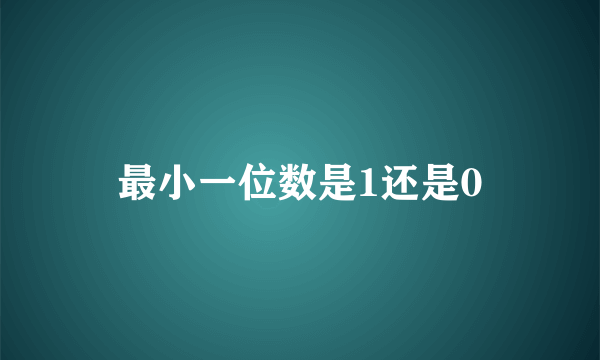 最小一位数是1还是0